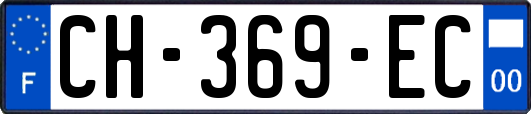 F
CH-369-EC
00